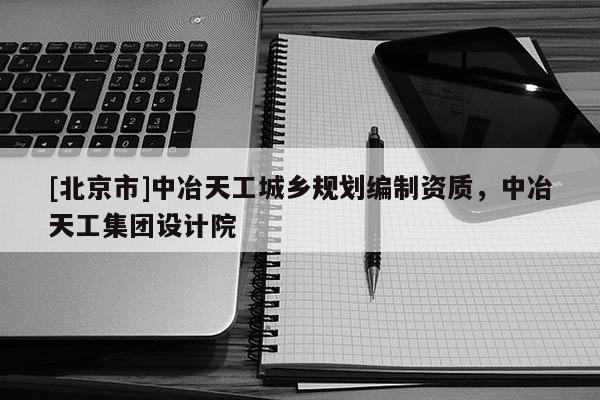 [北京市]中冶天工城乡规划编制资质，中冶天工集团设计院